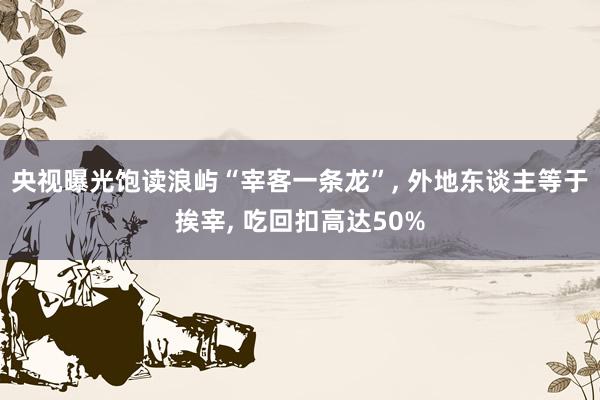 央视曝光饱读浪屿“宰客一条龙”, 外地东谈主等于挨宰, 吃回扣高达50%